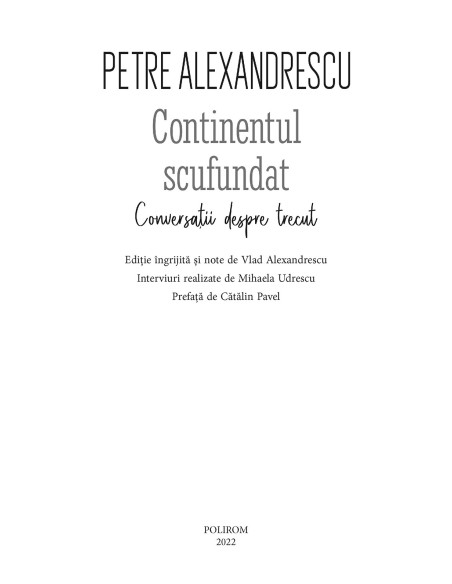 PETRE ALEXANDRESCU

Continentul scufundat

Conversații despre trecut

Ediție îngrijită și note de Vlad Alexandrescu

Interviuri realizate de Mihaela Udrescu

Prefață de Cătălin Pavel

POLIROM
2022